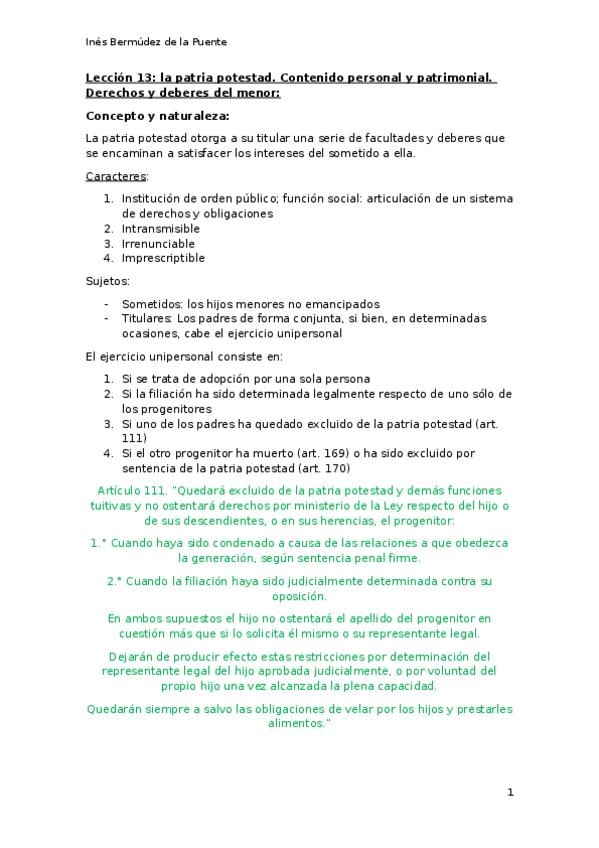 Inés Bermúdez de la Puente

Lección 13: la patria potestad. Contenido personal y patrimonial. Derechos y deberes del menor:

Concepto y naturaleza:

La patria potestad otorga a su titular una serie de facultades y deberes que se encaminan a satisfacer los intereses del sometido a ella.

Caracteres:

1. Institución de orden público; función social: articulación de un sistema de derechos y obligaciones
2. Intransmisible
3. Irrenunciable
4. Imprescriptible

Sujetos:

- Sometidos: los hijos menores no emancipados
- Titulares: Los padres de forma conjunta, si bien, en determinadas ocasiones, cabe el ejercicio unipersonal

El ejercicio unipersonal consiste en:

1. Si se trata de adopción por una sola persona
2. Si la filiación ha sido determinada legalmente respecto de uno sólo de los progenitores
3. Si uno de los padres ha quedado excluido de la patria potestad (art. 111)
4. Si el otro progenitor ha muerto (art. 169) o ha sido excluido por sentencia de la patria potestad (art. 170)

Artículo 111. "Quedará excluido de la patria potestad y demás funciones tuitivas y no ostentará derechos por ministerio de la Ley respecto del hijo o de sus descendientes, o en sus herencias, el progenitor:

1.° Cuando haya sido condenado a causa de las relaciones a que obedezca la generación, según sentencia penal firme.

2.° Cuando la filiación haya sido judicialmente determinada contra su oposición.

En ambos supuestos el hijo no ostentará el apellido del progenitor en cuestión más que si lo solicita él mismo o su representante legal.

Dejarán de producir efecto estas restricciones por determinación del representante legal del hijo aprobada judicialmente, o por voluntad del propio hijo una vez alcanzada la plena capacidad.

Quedarán siempre a salvo las obligaciones de velar por los hijos y prestarles alimentos."

1